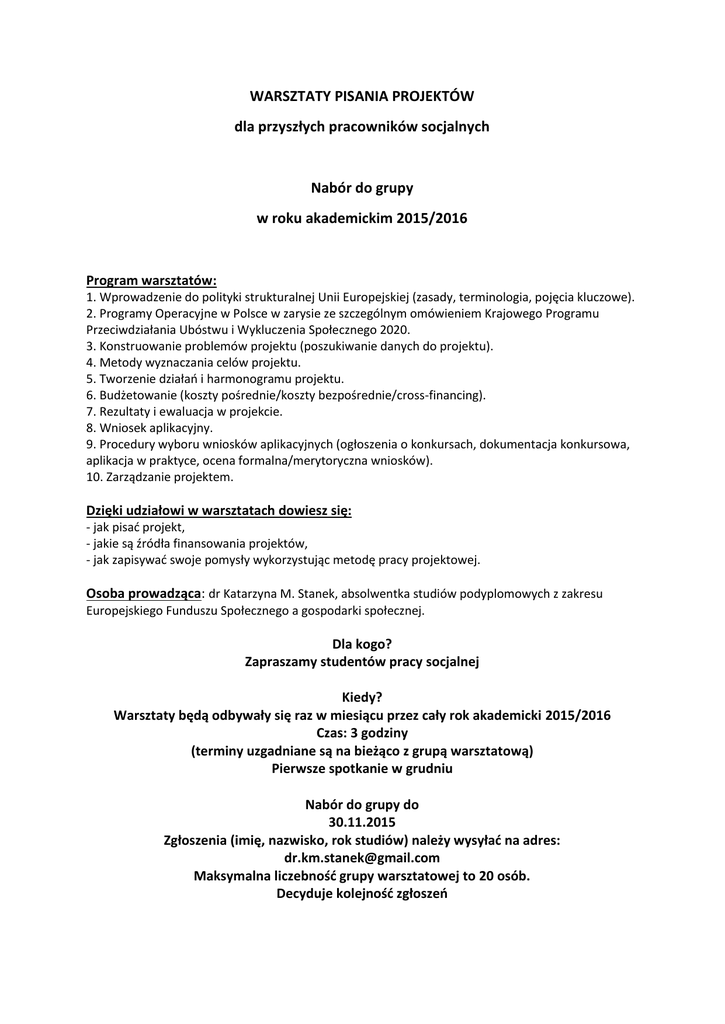 WARSZTATY PISANIA PROJEKTÓW

dla przyszłych pracowników socjalnych

Nabór do grupy

w roku akademickim 2015/2016

Program warsztatów:
1. Wprowadzenie do polityki strukturalnej Unii Europejskiej (zasady, terminologia, pojęcia kluczowe).
2. Programy Operacyjne w Polsce w zarysie ze szczególnym omówieniem Krajowego Programu Przeciwdziałania Ubóstwu i Wykluczenia Społecznego 2020.
3. Konstruowanie problemów projektu (poszukiwanie danych do projektu).
4. Metody wyznaczania celów projektu.
5. Tworzenie działań i harmonogramu projektu.
6. Budżetowanie (koszty pośrednie/koszty bezpośrednie/cross-financing).
7. Rezultaty i ewaluacja w projekcie.
8. Wniosek aplikacyjny.
9. Procedury wyboru wniosków aplikacyjnych (ogłoszenia o konkursach, dokumentacja konkursowa, aplikacja w praktyce, ocena formalna/merytoryczna wniosków).
10. Zarządzanie projektem.

Dzięki udziałowi w warsztatach dowiesz się:
- jak pisać projekt,
- jakie są źródła finansowania projektów,
- jak zapisywać swoje pomysły wykorzystując metodę pracy projektowej.

Osoba prowadząca: dr Katarzyna M. Stanek, absolwentka studiów podyplomowych z zakresu Europejskiego Funduszu Społecznego a gospodarki społecznej.

Dla kogo?
Zapraszamy studentów pracy socjalnej

Kiedy?
Warsztaty będą odbywały się raz w miesiącu przez cały rok akademicki 2015/2016
Czas: 3 godziny
(terminy uzgadniane są na bieżąco z grupą warsztatową)
Pierwsze spotkanie w grudniu

Nabór do grupy do
30.11.2015
Zgłoszenia (imię, nazwisko, rok studiów) należy wysyłać na adres:
dr.km.stanek@gmail.com
Maksymalna liczebność grupy warsztatowej to 20 osób.
Decyduje kolejność zgłoszeń